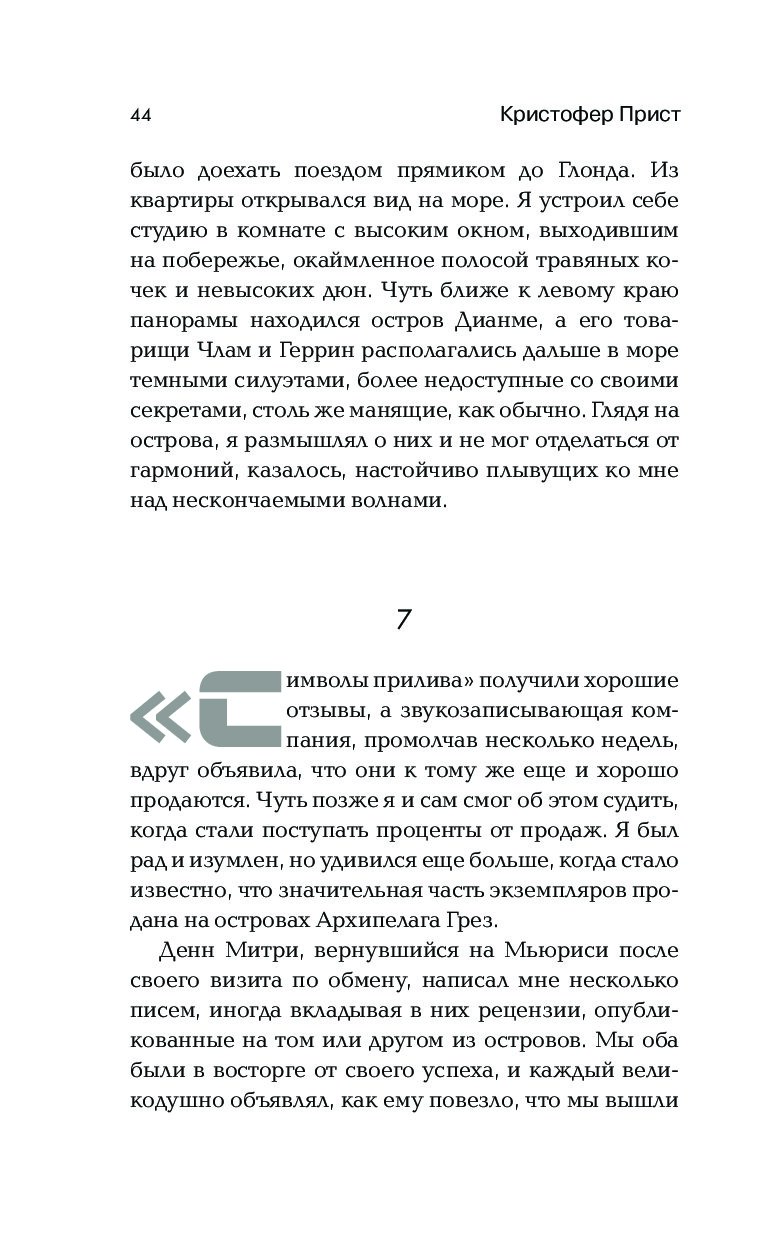 44

Кристофер Прист

было доехать поездом прямиком до Глонда. Из квартиры открывался вид на море. Я устроил себе студию в комнате с высоким окном, выходившим на побережье, окаймленное полосой травяных кочек и невысоких дюн. Чуть ближе к левому краю панорамы находился остров Дианме, а его товарищи Члам и Геррин располагались дальше в море темными силуэтами, более недоступные со своими секретами, столь же манящие, как обычно. Глядя на острова, я размышлял о них и не мог отделаться от гармоний, казалось, настойчиво плывущих ко мне над нескончаемыми волнами.

7

«Символы прилива» получили хорошие отзывы, а звукозаписывающая компания, промолчав несколько недель, вдруг объявила, что они к тому же еще и хорошо продаются. Чуть позже я и сам смог об этом судить, когда стали поступать проценты от продаж. Я был рад и изумлен, но удивился еще больше, когда стало известно, что значительная часть экземпляров продана на островах Архипелага Грез.

Денн Митри, вернувшийся на Мьюриси после своего визита по обмену, написал мне несколько писем, иногда вкладывая в них рецензии, опубликованные на том или другом из островов. Мы оба были в восторге от своего успеха, и каждый великодушно объявлял, как ему повезло, что мы вышли